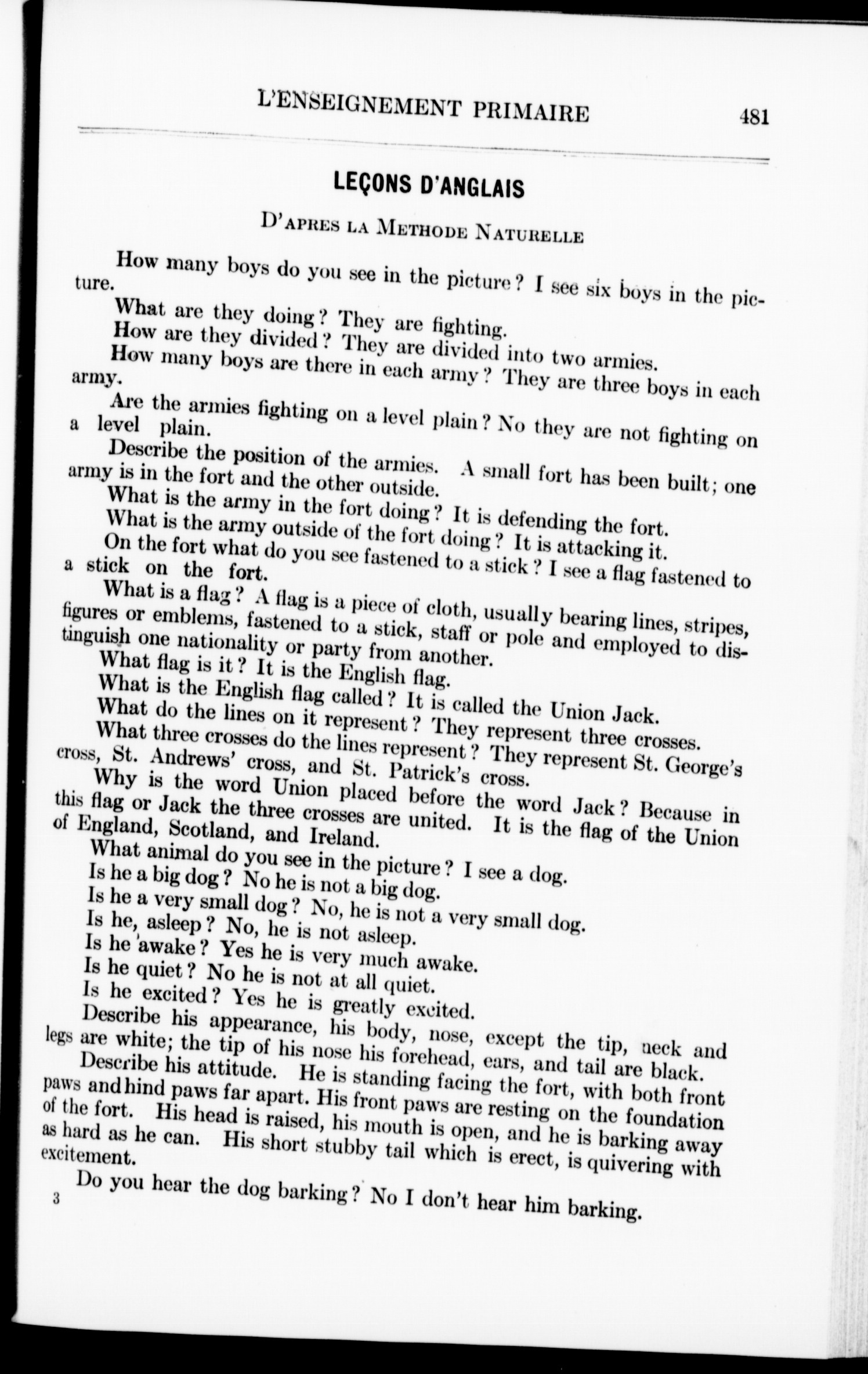 L'ENSEIGNEMENT PRIMAIRE 481

LEÇONS D'ANGLAIS

D'APRES LA METHODE NATURELLE

How many boys do you see in the picture? I see six boys in the picture.

What are they doing? They are fighting.

How are they divided? They are divided into two armies.

How many boys are there in each army? They are three boys in each army.

Are the armies fighting on a level plain? No they are not fighting on a level plain.

Describe the position of the armies. A small fort has been built; one army is in the fort and the other outside.

What is the army in the fort doing? It is defending the fort.

What is the army outside of the fort doing? It is attacking it.

On the fort what do you see fastened to a stick? I see a flag fastened to a stick on the fort.

What is a flag? A flag is a piece of cloth, usually bearing lines, stripes, figures or emblems, fastened to a stick, staff or pole and employed to distinguish one nationality or party from another.

What flag is it? It is the English flag.

What is the English flag called? It is called the Union Jack.

What do the lines on it represent? They represent three crosses.

What three crosses do the lines represent? They represent St. George's cross, St. Andrews' cross, and St. Patrick's cross.

Why is the word Union placed before the word Jack? Because in this flag or Jack the three crosses are united. It is the flag of the Union of England, Scotland, and Ireland.

What animal do you see in the picture? I see a dog.

Is he a big dog? No he is not a big dog.

Is he a very small dog? No, he is not a very small dog.

Is he, asleep? No, he is not asleep.

Is he awake? Yes he is very much awake.

Is he quiet? No he is not at all quiet.

Is he excited? Yes he is greatly excited.

Describe his appearance, his body, nose, except the tip, neck and legs are white; the tip of his nose his forehead, ears, and tail are black.

Describe his attitude. He is standing facing the fort, with both front paws and hind paws far apart. His front paws are resting on the foundation of the fort. His head is raised, his mouth is open, and he is barking away as hard as he can. His short stubby tail which is erect, is quivering with excitement.

Do you hear the dog barking? No I don't hear him barking.

3